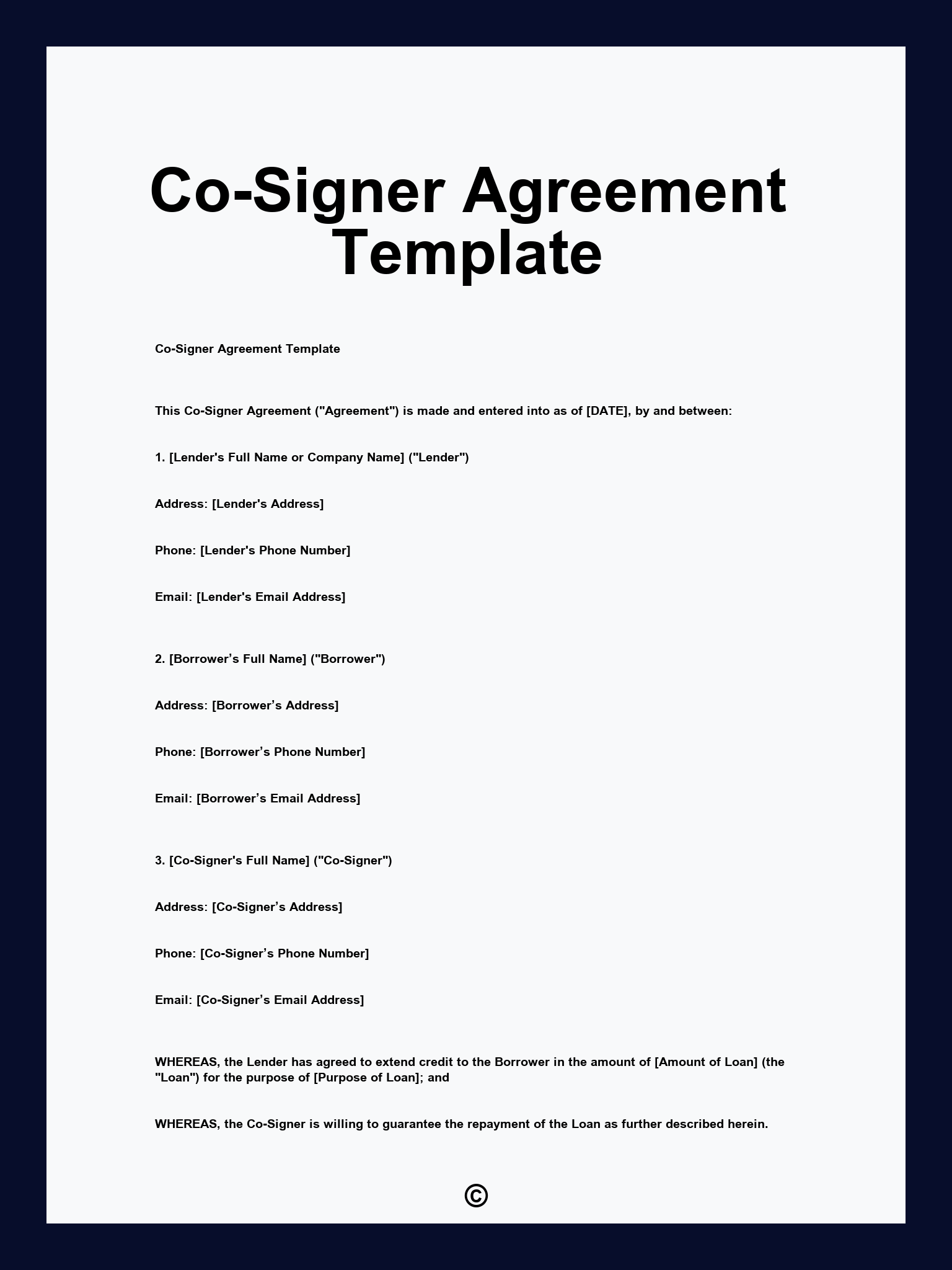 Co-Signer Agreement Template

Co-Signer Agreement Template

This Co-Signer Agreement ("Agreement") is made and entered into as of [DATE], by and between:

1. [Lender's Full Name or Company Name] ("Lender")

Address: [Lender's Address]

Phone: [Lender's Phone Number]

Email: [Lender's Email Address]

2. [Borrower’s Full Name] ("Borrower")

Address: [Borrower’s Address]

Phone: [Borrower’s Phone Number]

Email: [Borrower’s Email Address]

3. [Co-Signer's Full Name] ("Co-Signer")

Address: [Co-Signer’s Address]

Phone: [Co-Signer’s Phone Number]

Email: [Co-Signer’s Email Address]

WHEREAS, the Lender has agreed to extend credit to the Borrower in the amount of [Amount of Loan] (the "Loan") for the purpose of [Purpose of Loan]; and

WHEREAS, the Co-Signer is willing to guarantee the repayment of the Loan as further described herein.

©